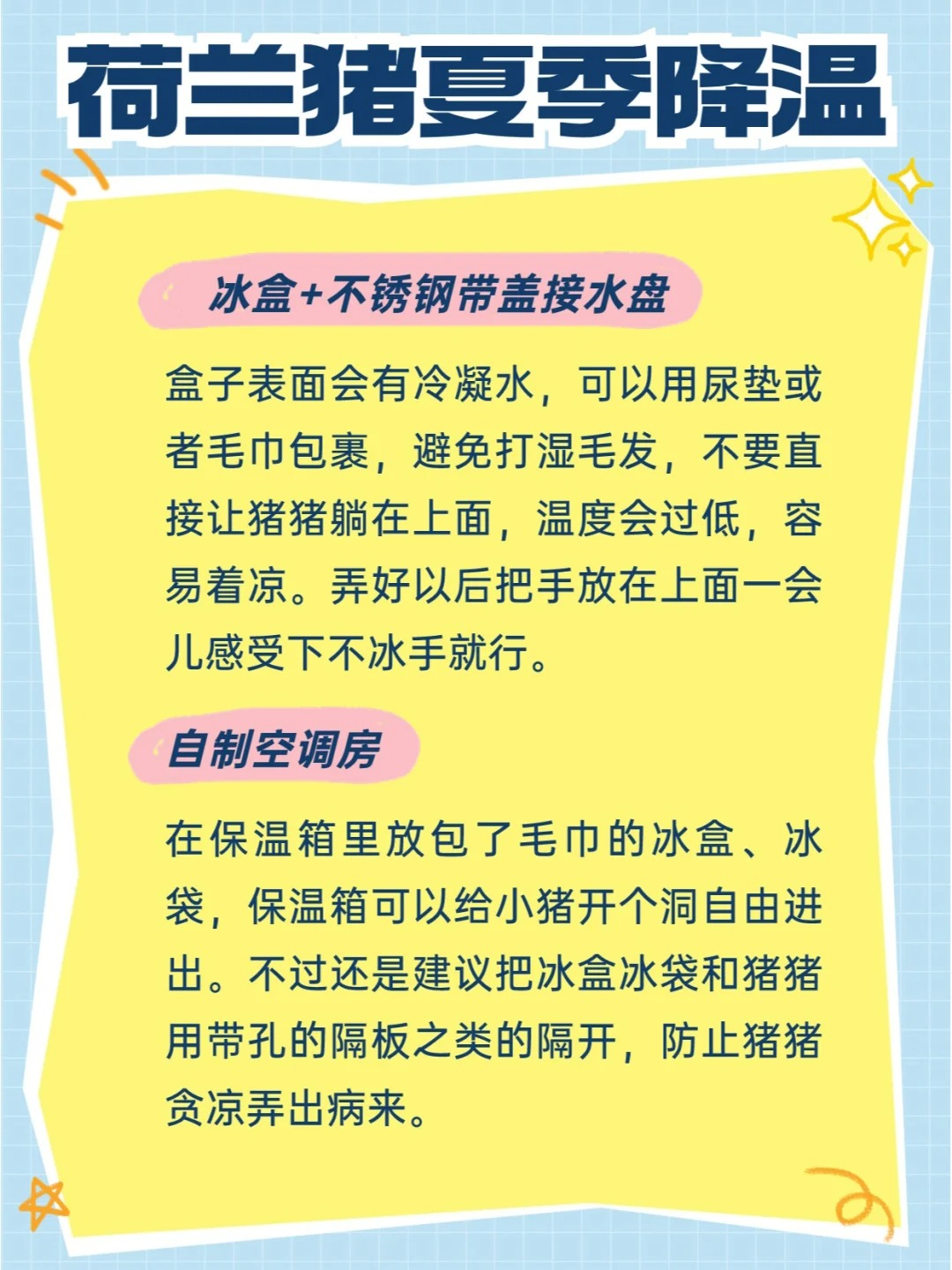 荷兰猪夏季降温

冰盒+不锈钢带盖接水盘

盒子表面会有冷凝水，可以用尿垫或者毛巾包裹，避免打湿毛发，不要直接让猪猪躺在上面，温度会过低，容易着凉。弄好以后把手放在上面一会儿感受下不冰手就行。

自制空调房

在保温箱里放包了毛巾的冰盒、冰袋，保温箱可以给小猪开个洞自由进出。不过还是建议把冰盒冰袋和猪猪用带孔的隔板之类的隔开，防止猪猪贪凉弄出病来。